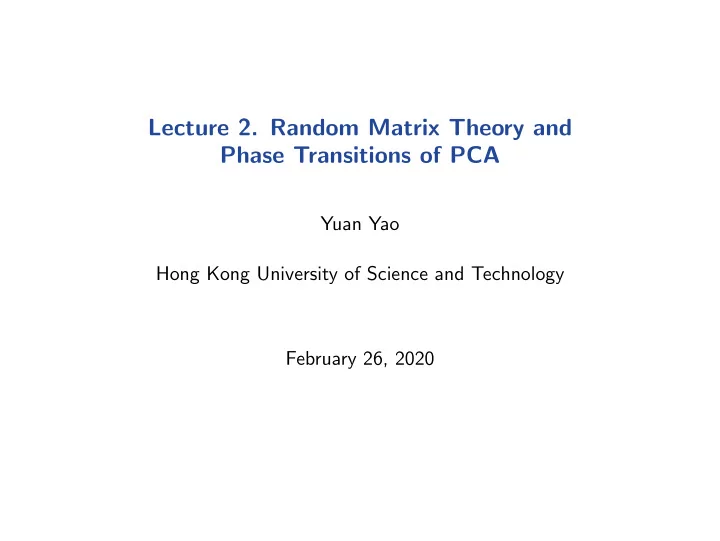 Lecture 2. Random Matrix Theory and Phase Transitions of PCA

Yuan Yao

Hong Kong University of Science and Technology

February 26, 2020